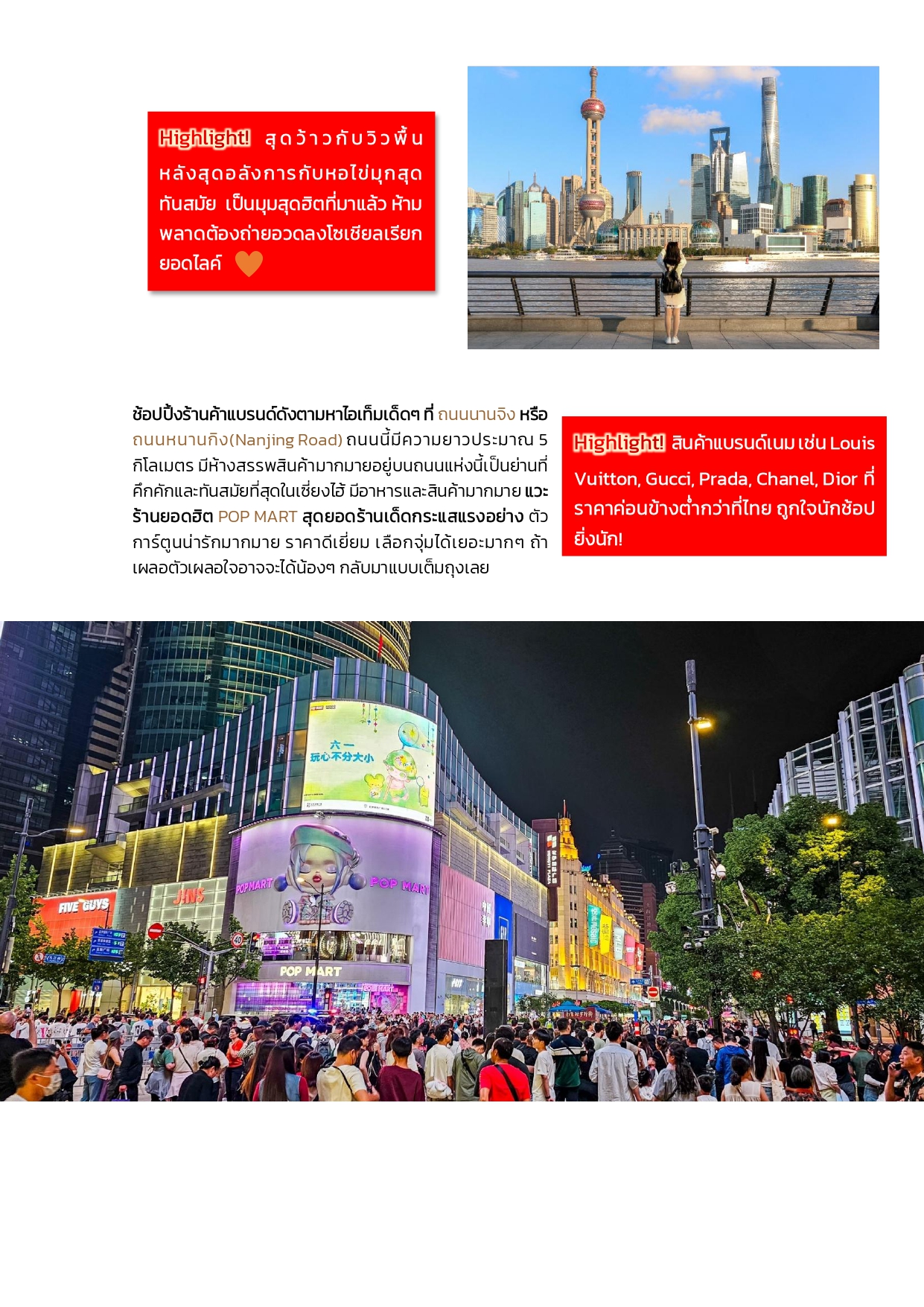 Highlight! สุดว้าวกับวิวพื้นหลังสุดอลังการกับหอไข่มุกสุดทันสมัย เป็นมุมสุดฮิตที่มาแล้ว ห้ามพลาดต้องถ่ายอวดลงโซเชียลเรียกยอดไลค์

ช้อปปิ้งร้านค้าแบรนด์ดังตามหาไอเท็มเด็ดๆ ที่ ถนนนานจิง หรือ ถนนหนานกิง(Nanjing Road) ถนนนี้มีความยาวประมาณ 5 กิโลเมตร มีห้างสรรพสินค้ามากมายอยู่บนถนนแห่งนี้เป็นย่านที่คึกคักและทันสมัยที่สุดในเซี่ยงไฮ้ มีอาหารและสินค้ามากมาย แวะร้านยอดฮิต POP MART สุดยอดร้านเด็ดกระแสแรงอย่าง ตัวการ์ตูนน่ารักมากมาย ราคาดีเยี่ยม เลือกจุ่มได้เยอะมากๆ ถ้าเผลอตัวเผลอใจอาจจะได้น้องๆ กลับมาแบบเต็มถุงเลย

Highlight! สินค้าแบรนด์เนม เช่น Louis Vuitton, Gucci, Prada, Chanel, Dior ที่ราคาค่อนข้างต่ำกว่าที่ไทย ถูกใจนักช้อปยิ่งนัก!

六一 玩心不分大小

POPMART POP MART

FIVE GUYS

JINS

POP MART